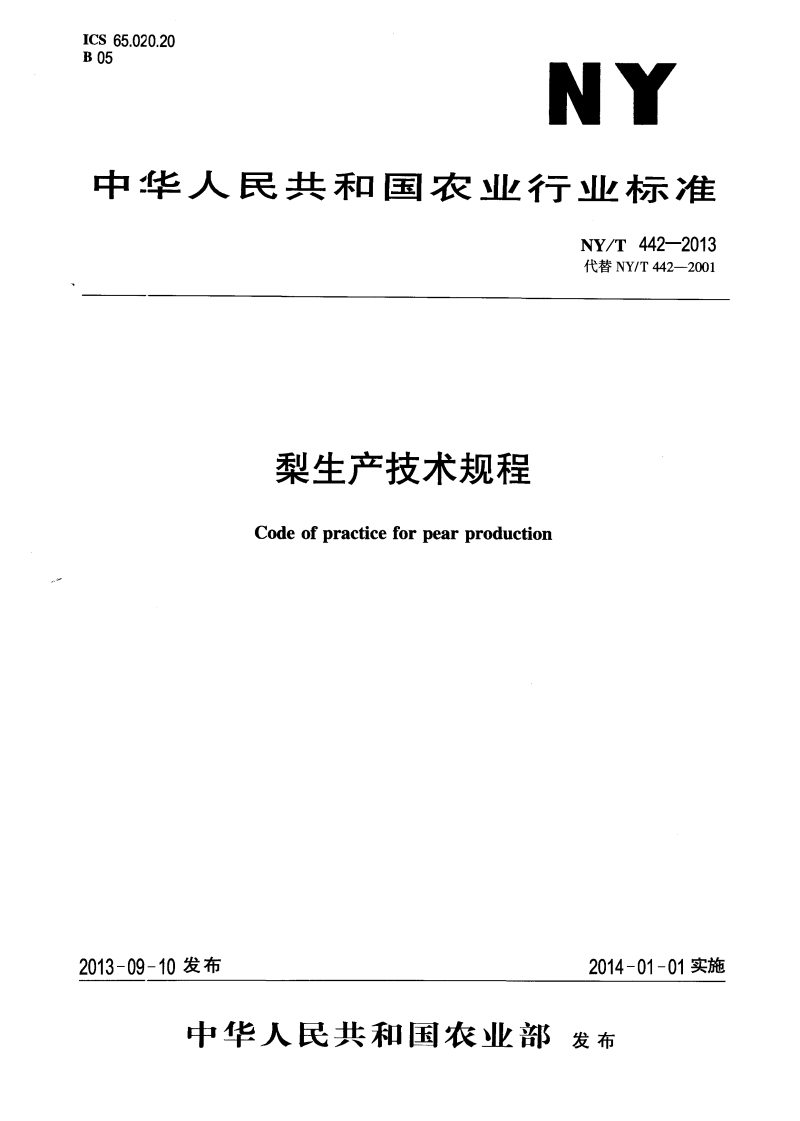 ICS 65.020.20
B 05

NY

中华人民共和国农业行业标准

NY/T 442—2013
代替 NY/T 442—2001

梨生产技术规程

Code of practice for pear production

2013-09-10 发布

2014-01-01 实施

中华人民共和国农业部 发布